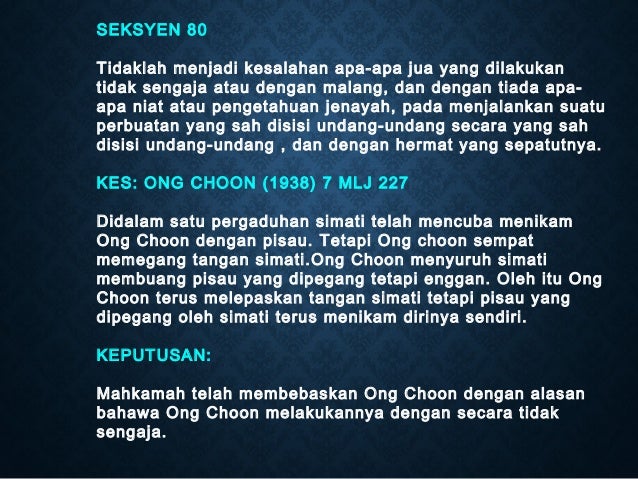 SEKSYEN 80

Tidaklah menjadi kesalahan apa-apa jua yang dilakukan tidak sengaja atau dengan malang, dan dengan tiada apa-apa niat atau pengetahuan jenayah, pada menjalankan suatu perbuatan yang sah disisi undang-undang secara yang sah disisi undang-undang , dan dengan hermat yang sepatutnya.

KES: ONG CHOON (1938) 7 MLJ 227

Didalam satu pergaduhan simati telah mencuba menikam Ong Choon dengan pisau. Tetapi Ong choon sempat memegang tangan simati.Ong Choon menyuruh simati membuang pisau yang dipegang tetapi enggan. Oleh itu Ong Choon terus melepaskan tangan simati tetapi pisau yang dipegang oleh simati terus menikam dirinya sendiri.

KEPUTUSAN:

Mahkamah telah membebaskan Ong Choon dengan alasan bahawa Ong Choon melakukannya dengan secara tidak sengaja.